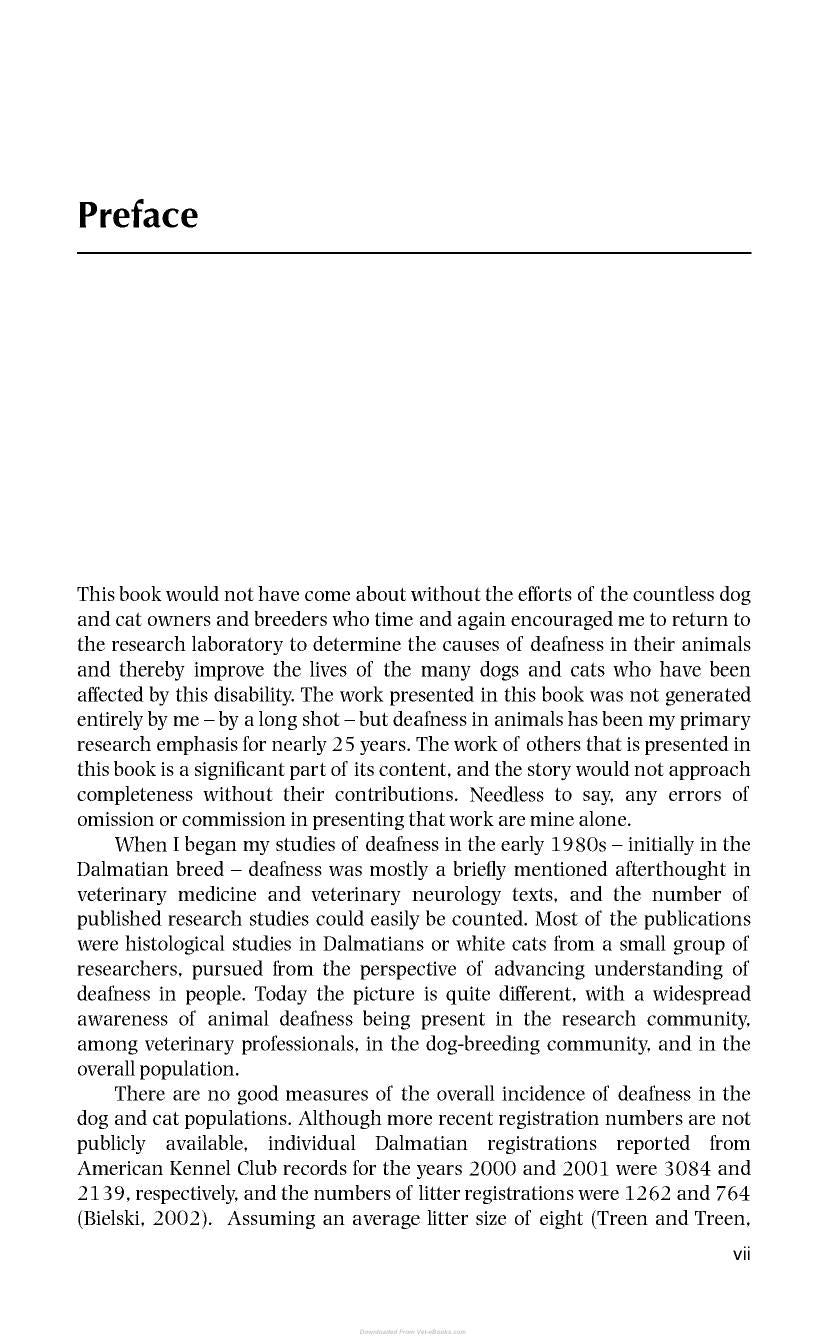 Preface

This book would not have come about without the efforts of the countless dog and cat owners and breeders who time and again encouraged me to return to the research laboratory to determine the causes of deafness in their animals and thereby improve the lives of the many dogs and cats who have been affected by this disability. The work presented in this book was not generated entirely by me – by a long shot – but deafness in animals has been my primary research emphasis for nearly 25 years. The work of others that is presented in this book is a significant part of its content, and the story would not approach completeness without their contributions. Needless to say, any errors of omission or commission in presenting that work are mine alone.

When I began my studies of deafness in the early 1980s – initially in the Dalmatian breed – deafness was mostly a briefly mentioned afterthought in veterinary medicine and veterinary neurology texts, and the number of published research studies could easily be counted. Most of the publications were histological studies in Dalmatians or white cats from a small group of researchers, pursued from the perspective of advancing understanding of deafness in people. Today the picture is quite different, with a widespread awareness of animal deafness being present in the research community, among veterinary professionals, in the dog-breeding community, and in the overall population.

There are no good measures of the overall incidence of deafness in the dog and cat populations. Although more recent registration numbers are not publicly available, individual Dalmatian registrations reported from American Kennel Club records for the years 2000 and 2001 were 3084 and 2139, respectively, and the numbers of litter registrations were 1262 and 764 (Bielski, 2002). Assuming an average litter size of eight (Treen and Treen,

vii

Downloaded From Vet-eBooks.com